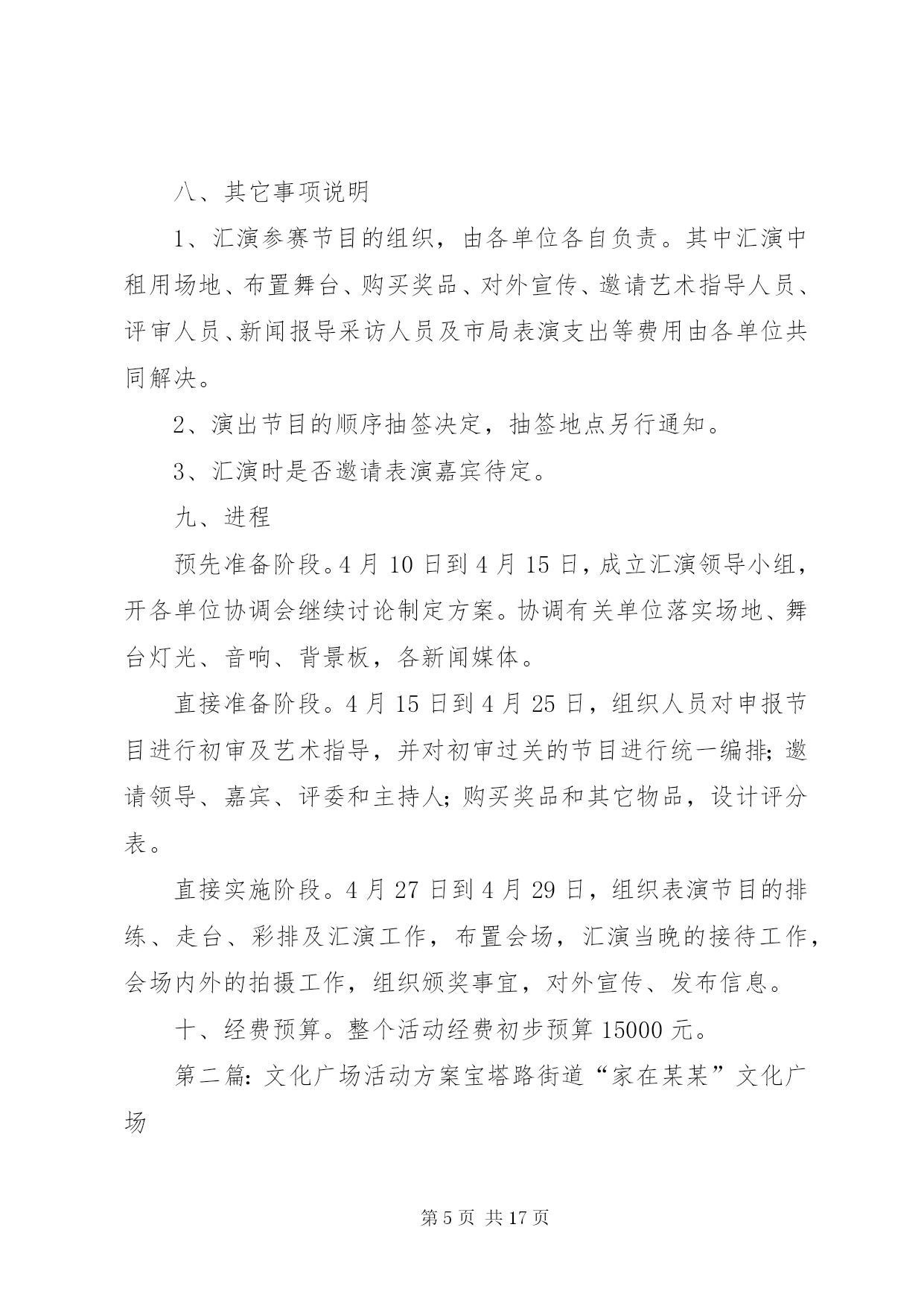 八、其它事项说明

1、汇演参赛节目的组织，由各单位各自负责。其中汇演中租用场地、布置舞台、购买奖品、对外宣传、邀请艺术指导人员、评审人员、新闻报导采访人员及市局表演支出等费用由各单位共同解决。

2、演出节目的顺序抽签决定，抽签地点另行通知。

3、汇演时是否邀请表演嘉宾待定。

九、进程

预先准备阶段。4月10日到4月15日，成立汇演领导小组，开各单位协调会继续讨论制定方案。协调有关单位落实场地、舞台灯光、音响、背景板，各新闻媒体。

直接准备阶段。4月15日到4月25日，组织人员对申报节目进行初审及艺术指导，并对初审过关的节目进行统一编排；邀请领导、嘉宾、评委和主持人；购买奖品和其它物品，设计评分表。

直接实施阶段。4月27日到4月29日，组织表演节目的排练、走台、彩排及汇演工作，布置会场，汇演当晚的接待工作，会场内外的拍摄工作，组织颁奖事宜，对外宣传、发布信息。

十、经费预算。整个活动经费初步预算15000元。

第二篇：文化广场活动方案宝塔路街道“家在某某”文化广场

第5页 共17页